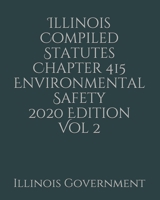 Illinois Compiled Statutes Chapter 415 Environmental Safety 2020 Edition Vol 2

Illinois Government